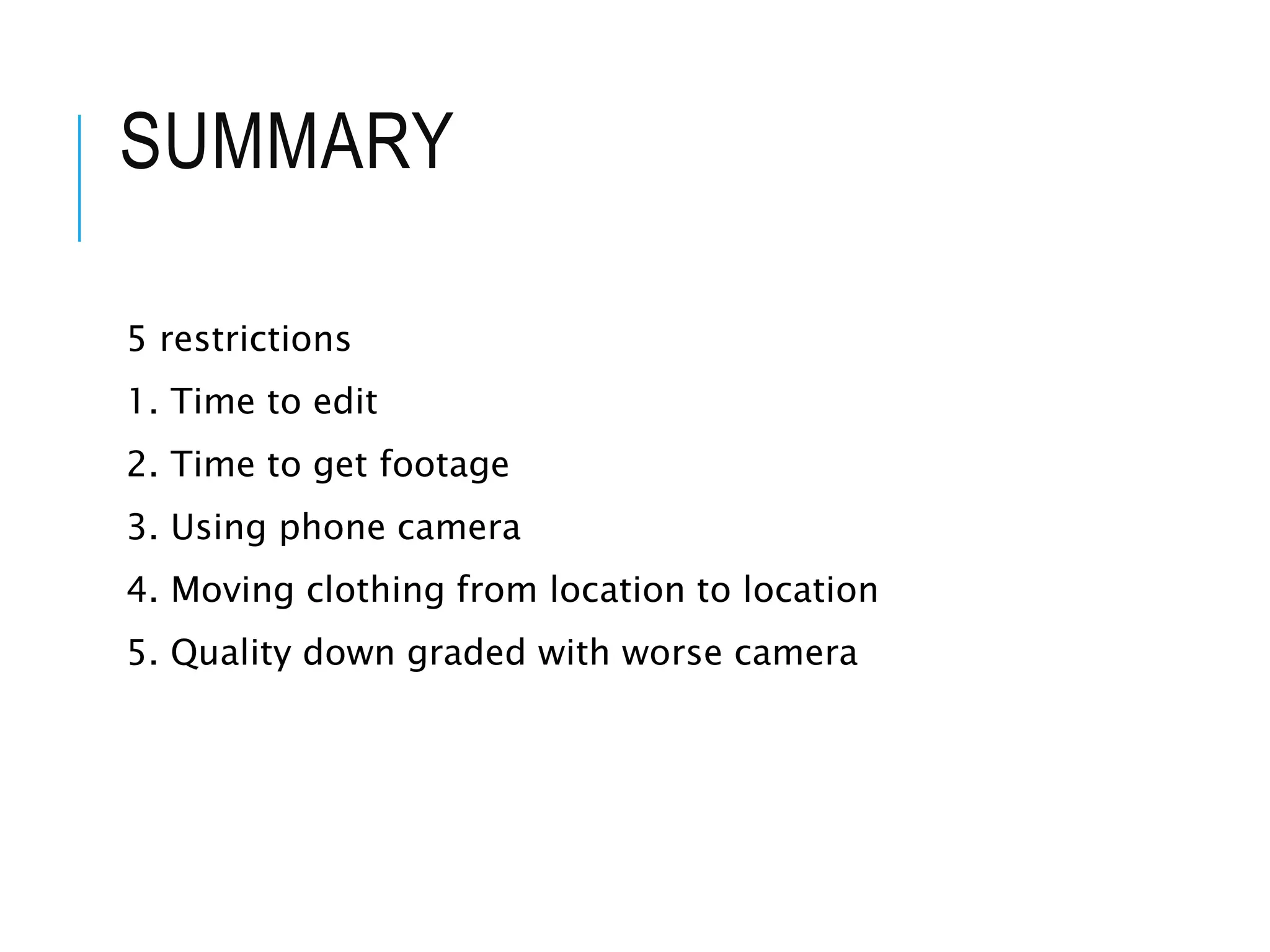 SUMMARY

5 restrictions

1. Time to edit

2. Time to get footage

3. Using phone camera

4. Moving clothing from location to location

5. Quality down graded with worse camera